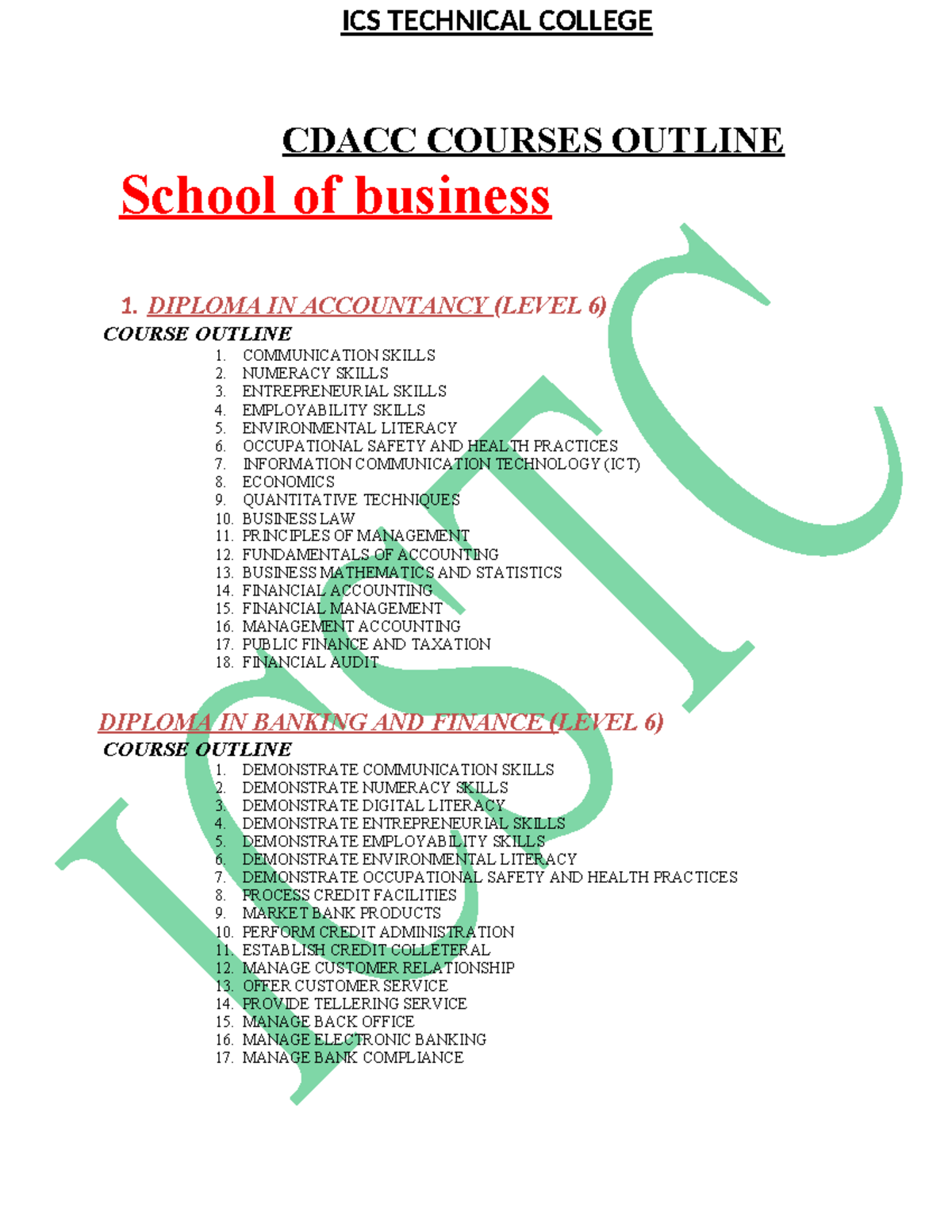 ICS TECHNICAL COLLEGE

CDACC COURSES OUTLINE

School of business

1. DIPLOMA IN ACCOUNTANCY (LEVEL 6)

COURSE OUTLINE

1. COMMUNICATION SKILLS
2. NUMERACY SKILLS
3. ENTREPRENEURIAL SKILLS
4. EMPLOYABILITY SKILLS
5. ENVIRONMENTAL LITERACY
6. OCCUPATIONAL SAFETY AND HEALTH PRACTICES
7. INFORMATION COMMUNICATION TECHNOLOGY (ICT)
8. ECONOMICS
9. QUANTITATIVE TECHNIQUES
10. BUSINESS LAW
11. PRINCIPLES OF MANAGEMENT
12. FUNDAMENTALS OF ACCOUNTING
13. BUSINESS MATHEMATICS AND STATISTICS
14. FINANCIAL ACCOUNTING
15. FINANCIAL MANAGEMENT
16. MANAGEMENT ACCOUNTING
17. PUBLIC FINANCE AND TAXATION
18. FINANCIAL AUDIT

DIPLOMA IN BANKING AND FINANCE (LEVEL 6)

COURSE OUTLINE

1. DEMONSTRATE COMMUNICATION SKILLS
2. DEMONSTRATE NUMERACY SKILLS
3. DEMONSTRATE DIGITAL LITERACY
4. DEMONSTRATE ENTREPRENEURIAL SKILLS
5. DEMONSTRATE EMPLOYABILITY SKILLS
6. DEMONSTRATE ENVIRONMENTAL LITERACY
7. DEMONSTRATE OCCUPATIONAL SAFETY AND HEALTH PRACTICES
8. PROCESS CREDIT FACILITIES
9. MARKET BANK PRODUCTS
10. PERFORM CREDIT ADMINISTRATION
11. ESTABLISH CREDIT COLLETERAL
12. MANAGE CUSTOMER RELATIONSHIP
13. OFFER CUSTOMER SERVICE
14. PROVIDE TELLERING SERVICE
15. MANAGE BACK OFFICE
16. MANAGE ELECTRONIC BANKING
17. MANAGE BANK COMPLIANCE

ICSTC